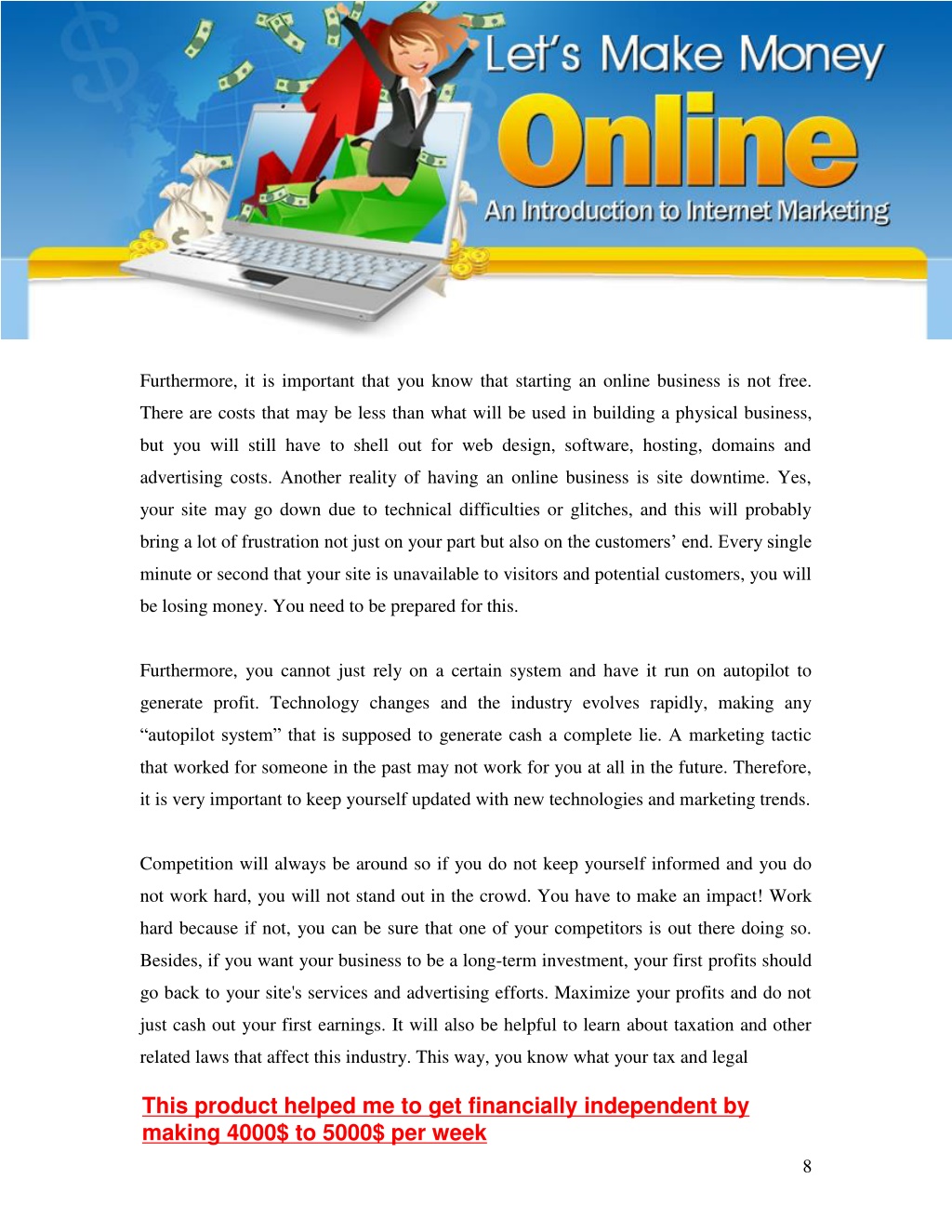 Let's Make Money
Online
An Introduction to Internet Marketing

Furthermore, it is important that you know that starting an online business is not free. There are costs that may be less than what will be used in building a physical business, but you will still have to shell out for web design, software, hosting, domains and advertising costs. Another reality of having an online business is site downtime. Yes, your site may go down due to technical difficulties or glitches, and this will probably bring a lot of frustration not just on your part but also on the customers' end. Every single minute or second that your site is unavailable to visitors and potential customers, you will be losing money. You need to be prepared for this.

Furthermore, you cannot just rely on a certain system and have it run on autopilot to generate profit. Technology changes and the industry evolves rapidly, making any "autopilot system" that is supposed to generate cash a complete lie. A marketing tactic that worked for someone in the past may not work for you at all in the future. Therefore, it is very important to keep yourself updated with new technologies and marketing trends.

Competition will always be around so if you do not keep yourself informed and you do not work hard, you will not stand out in the crowd. You have to make an impact! Work hard because if not, you can be sure that one of your competitors is out there doing so. Besides, if you want your business to be a long-term investment, your first profits should go back to your site's services and advertising efforts. Maximize your profits and do not just cash out your first earnings. It will also be helpful to learn about taxation and other related laws that affect this industry. This way, you know what your tax and legal

This product helped me to get financially independent by making 4000$ to 5000$ per week

8